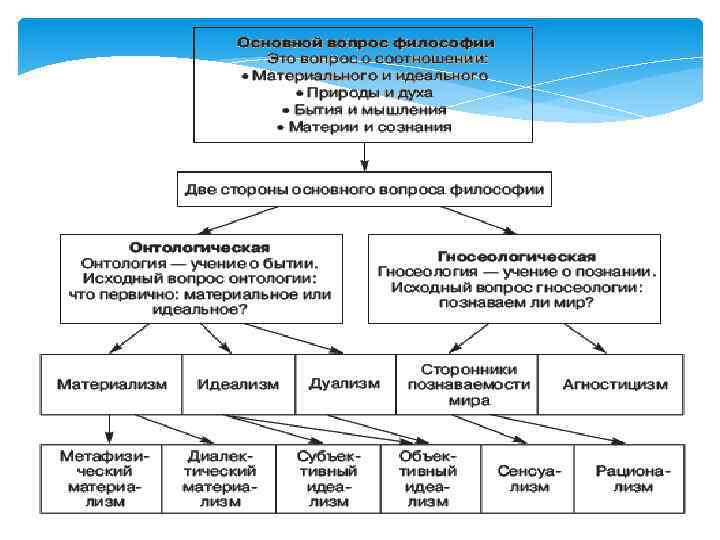 Основной вопрос философии
Это вопрос о соотношении:
• Материального и идеального
• Природы и духа
• Бытия и мышления
• Материи и сознания

Две стороны основного вопроса философии

Онтологическая
Онтология — учение о бытии.
Исходный вопрос онтологии: что первично: материальное или идеальное?

Гносеологическая
Гносеология — учение о познании.
Исходный вопрос гносеологии: познаваем ли мир?

Материализм

Идеализм

Дуализм

Сторонники познаваемости мира

Агностицизм

Метафизический материализм

Диалектический материализм

Субъективный идеализм

Объективный идеализм

Сенсуализм

Рационализм